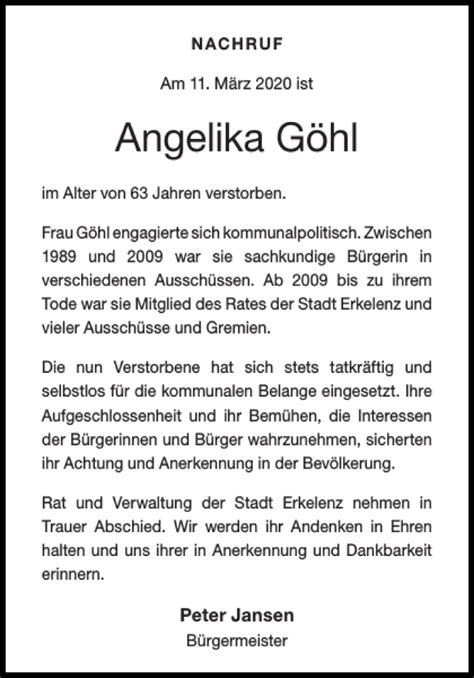 NACHRUF

Am 11. März 2020 ist

Angelika Göhl

im Alter von 63 Jahren verstorben.

Frau Göhl engagierte sich kommunalpolitisch. Zwischen 1989 und 2009 war sie sachkundige Bürgerin in verschiedenen Ausschüssen. Ab 2009 bis zu ihrem Tode war sie Mitglied des Rates der Stadt Erkelenz und vieler Ausschüsse und Gremien.

Die nun Verstorbene hat sich stets tatkräftig und selbstlos für die kommunalen Belange eingesetzt. Ihre Aufgeschlossenheit und ihr Bemühen, die Interessen der Bürgerinnen und Bürger wahrzunehmen, sicherten ihr Achtung und Anerkennung in der Bevölkerung.

Rat und Verwaltung der Stadt Erkelenz nehmen in Trauer Abschied. Wir werden ihr Andenken in Ehren halten und uns ihrer in Anerkennung und Dankbarkeit erinnern.

Peter Jansen
Bürgermeister